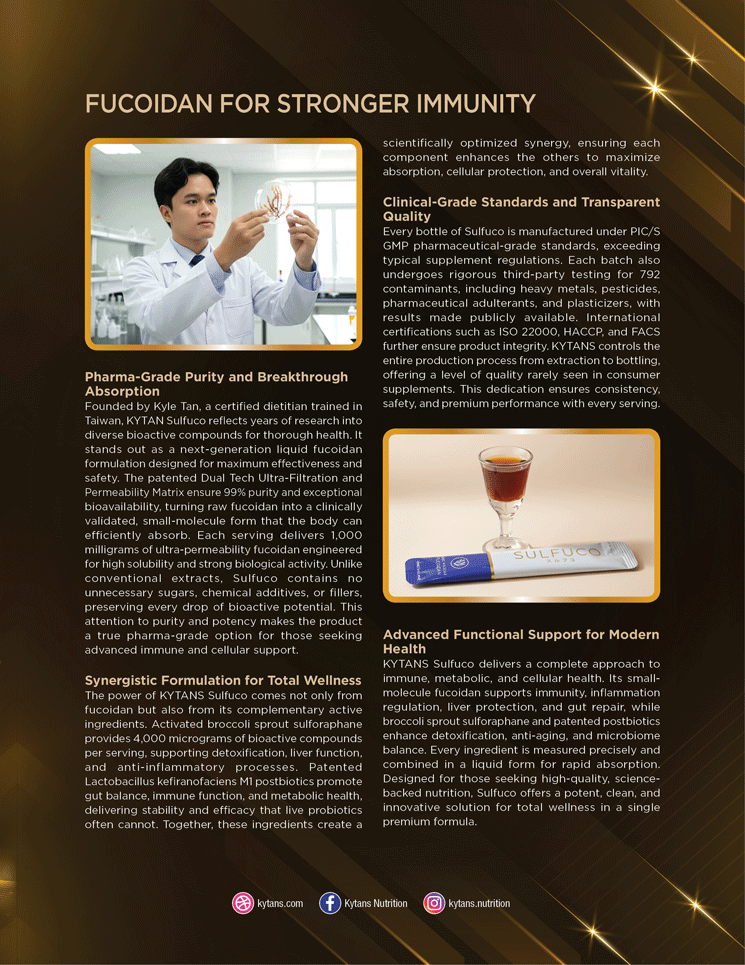 FUCOIDAN FOR STRONGER IMMUNITY

Pharma-Grade Purity and Breakthrough Absorption
Founded by Kyle Tan, a certified dietitian trained in Taiwan, KYTAN Sulfuco reflects years of research into diverse bioactive compounds for thorough health. It stands out as a next-generation liquid fucoidan formulation designed for maximum effectiveness and safety. The patented Dual Tech Ultra-Filtration and Permeability Matrix ensure 99% purity and exceptional bioavailability, turning raw fucoidan into a clinically validated, small-molecule form that the body can efficiently absorb. Each serving delivers 1,000 milligrams of ultra-permeability fucoidan engineered for high solubility and strong biological activity. Unlike conventional extracts, Sulfuco contains no unnecessary sugars, chemical additives, or fillers, preserving every drop of bioactive potential. This attention to purity and potency makes the product a true pharma-grade option for those seeking advanced immune and cellular support.

Synergistic Formulation for Total Wellness
The power of KYTANS Sulfuco comes not only from fucoidan but also from its complementary active ingredients. Activated broccoli sprout sulforaphane provides 4,000 micrograms of bioactive compounds per serving, supporting detoxification, liver function, and anti-inflammatory processes. Patented Lactobacillus kefiranofaciens M1 postbiotics promote gut balance, immune function, and metabolic health, delivering stability and efficacy that live probiotics often cannot. Together, these ingredients create a scientifically optimized synergy, ensuring each component enhances the others to maximize absorption, cellular protection, and overall vitality.

Clinical-Grade Standards and Transparent Quality
Every bottle of Sulfuco is manufactured under PIC/S GMP pharmaceutical-grade standards, exceeding typical supplement regulations. Each batch also undergoes rigorous third-party testing for 792 contaminants, including heavy metals, pesticides, pharmaceutical adulterants, and plasticizers, with results made publicly available. International certifications such as ISO 22000, HACCP, and FACS further ensure product integrity. KYTANS controls the entire production process from extraction to bottling, offering a level of quality rarely seen in consumer supplements. This dedication ensures consistency, safety, and premium performance with every serving.

SULFUCO

Advanced Functional Support for Modern Health
KYTANS Sulfuco delivers a complete approach to immune, metabolic, and cellular health. Its small-molecule fucoidan supports immunity, inflammation regulation, liver protection, and gut repair, while broccoli sprout sulforaphane and patented postbiotics enhance detoxification, anti-aging, and microbiome balance. Every ingredient is measured precisely and combined in a liquid form for rapid absorption. Designed for those seeking high-quality, science-backed nutrition, Sulfuco offers a potent, clean, and innovative solution for total wellness in a single premium formula.

kytans.com Kytans Nutrition kytans.nutrition